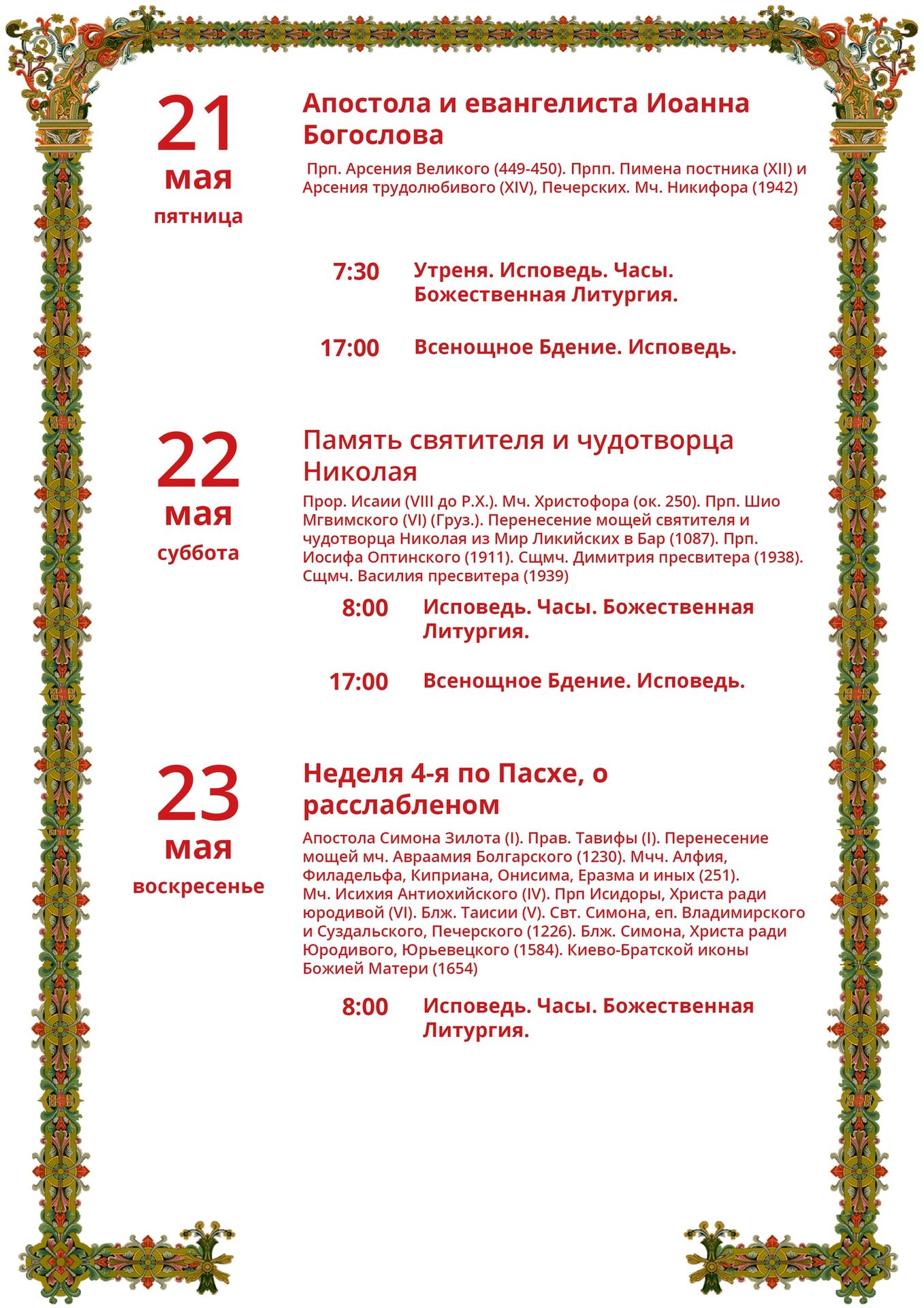 21
мая
пятница

Апостола и евангелиста Иоанна Богослова

Прп. Арсения Великого (449-450). Прпп. Пимена постника (XII) и Арсения трудолюбивого (XIV), Печерских. Мч. Никифора (1942)

7:30 Утреня. Исповедь. Часы. Божественная Литургия.

17:00 Всенощное Бдение. Исповедь.

22
мая
суббота

Память святителя и чудотворца Николая

Прор. Исаии (VIII до Р.Х.). Мч. Христофора (ок. 250). Прп. Шио Мгвимского (VI) (Груз.). Перенесение мощей святителя и чудотворца Николая из Мир Ликийских в Бар (1087). Прп. Иосифа Оптинского (1911). Сщмч. Димитрия пресвитера (1938). Сщмч. Василия пресвитера (1939)

8:00 Исповедь. Часы. Божественная Литургия.

17:00 Всенощное Бдение. Исповедь.

23
мая
воскресенье

Неделя 4-я по Пасхе, о расслабленом

Апостола Симона Зилота (I). Прав. Тавифы (I). Перенесение мощей мч. Авраамия Болгарского (1230). Мчч. Алфия, Филадельфа, Киприана, Онисима, Еразма и иных (251). Мч. Исихия Антиохийского (IV). Прп Исидоры, Христа ради юродивой (VI). Блж. Таисии (V). Свт. Симона, еп. Владимирского и Суздальского, Печерского (1226). Блж. Симона, Христа ради Юродивого, Юрьевецкого (1584). Киево-Братской иконы Божией Матери (1654)

8:00 Исповедь. Часы. Божественная Литургия.